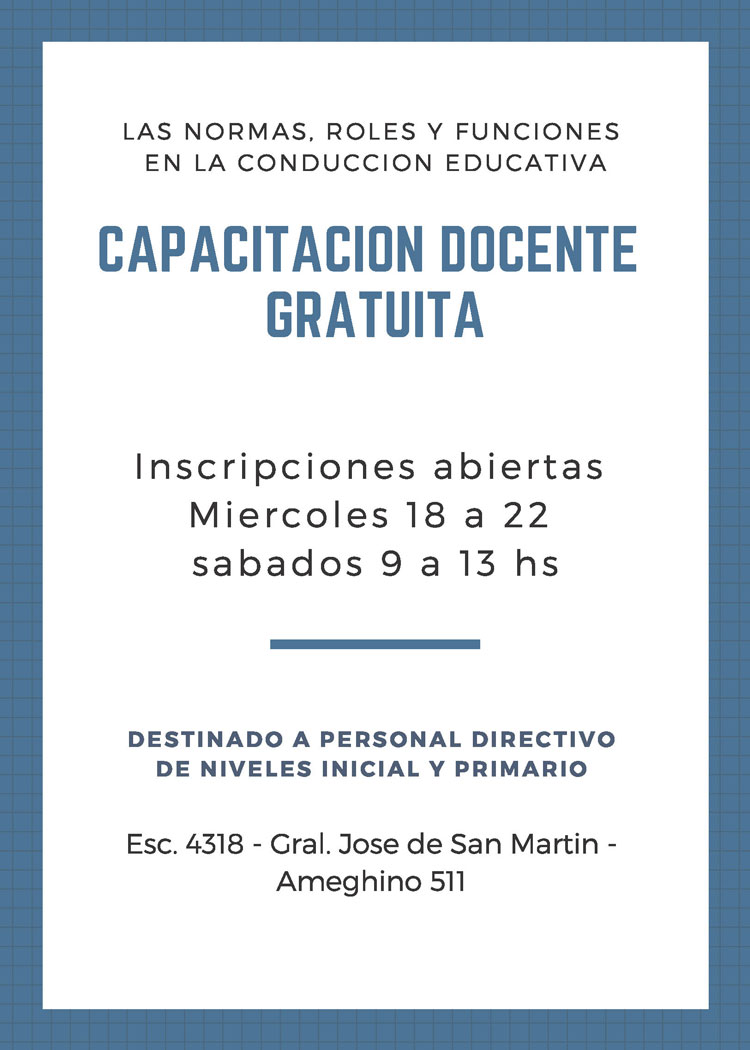 LAS NORMAS, ROLES Y FUNCIONES EN LA CONDUCCION EDUCATIVA

CAPACITACION DOCENTE GRATUITA

Inscripciones abiertas
Miercoles 18 a 22
sabados 9 a 13 hs

DESTINADO A PERSONAL DIRECTIVO DE NIVELES INICIAL Y PRIMARIO

Esc. 4318 - Gral. Jose de San Martin - Ameghino 511